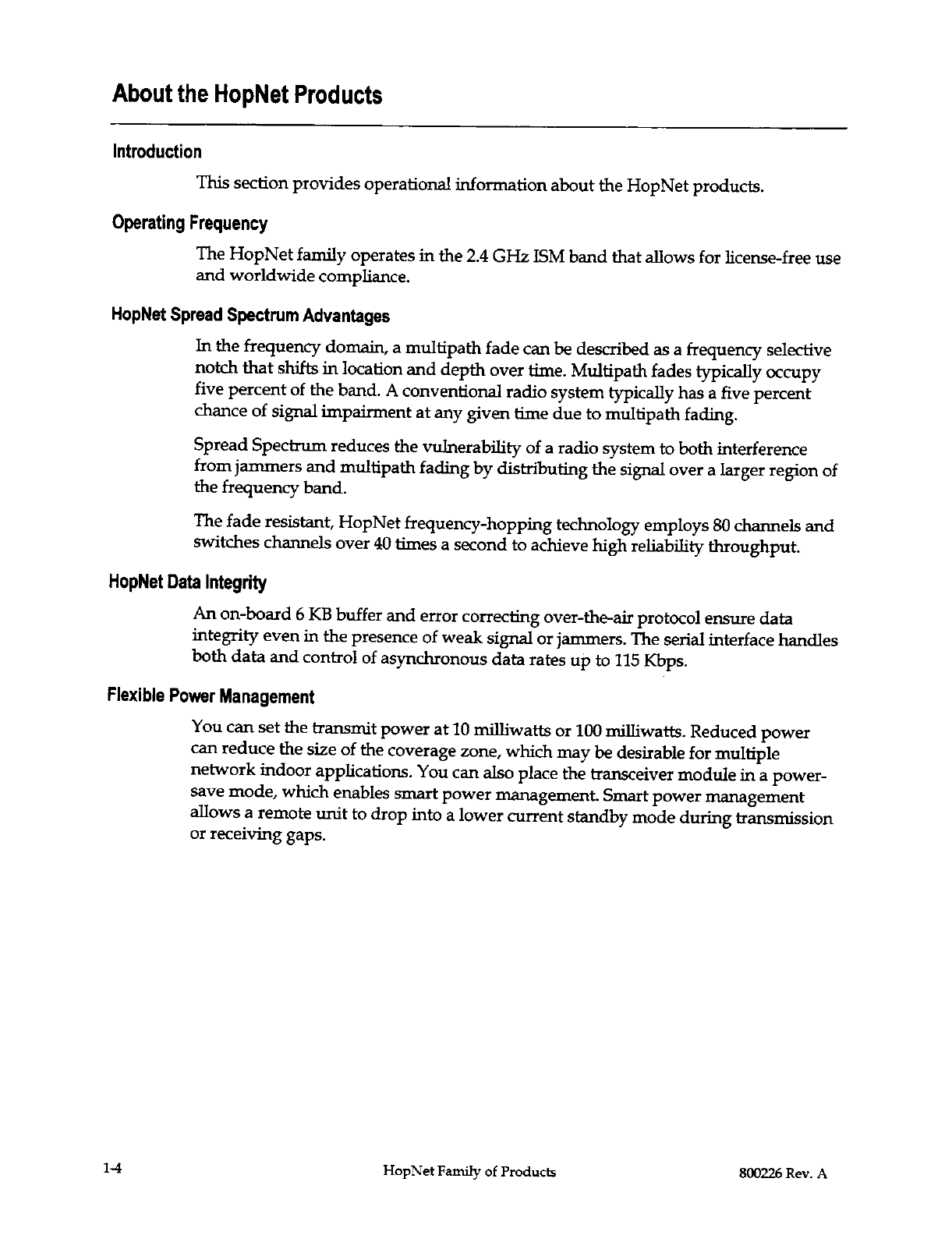 About the HopNet Products

Introduction

This section provides operational information about the HopNet products.

Operating Frequency

The HopNet family operates in the 2.4 GHz ISM band that allows for license-free use and worldwide compliance.

HopNet Spread Spectrum Advantages

In the frequency domain, a multipath fade can be described as a frequency selective notch that shifts in location and depth over time. Multipath fades typically occupy five percent of the band. A conventional radio system typically has a five percent chance of signal impairment at any given time due to multipath fading.

Spread Spectrum reduces the vulnerability of a radio system to both interference from jammers and multipath fading by distributing the signal over a larger region of the frequency band.

The fade resistant, HopNet frequency-hopping technology employs 80 channels and switches channels over 40 times a second to achieve high reliability throughput.

HopNet Data Integrity

An on-board 6 KB buffer and error correcting over-the-air protocol ensure data integrity even in the presence of weak signal or jammers. The serial interface handles both data and control of asynchronous data rates up to 115 Kbps.

Flexible Power Management

You can set the transmit power at 10 milliwatts or 100 milliwatts. Reduced power can reduce the size of the coverage zone, which may be desirable for multiple network indoor applications. You can also place the transceiver module in a power-save mode, which enables smart power management. Smart power management allows a remote unit to drop into a lower current standby mode during transmission or receiving gaps.

1-4 HopNet Family of Products 800226 Rev. A